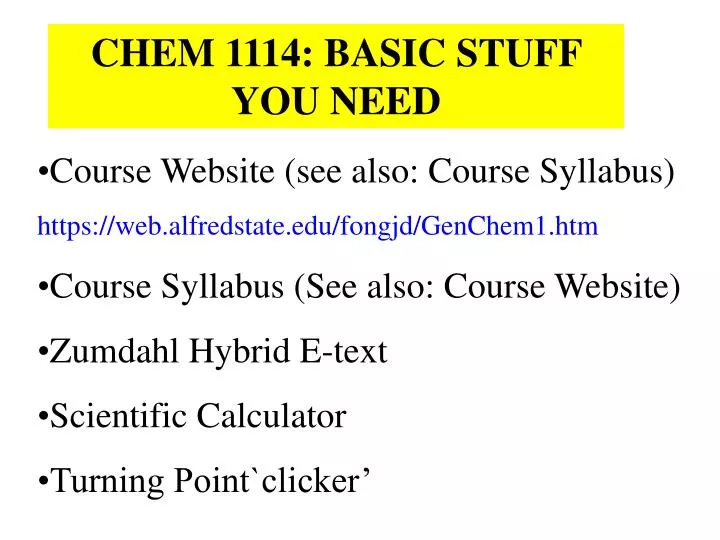 CHEM 1114: BASIC STUFF YOU NEED

•Course Website (see also: Course Syllabus)

https://web.alfredstate.edu/fongjd/GenChem1.htm

•Course Syllabus (See also: Course Website)

•Zumdahl Hybrid E-text

•Scientific Calculator

•Turning Point`clicker’